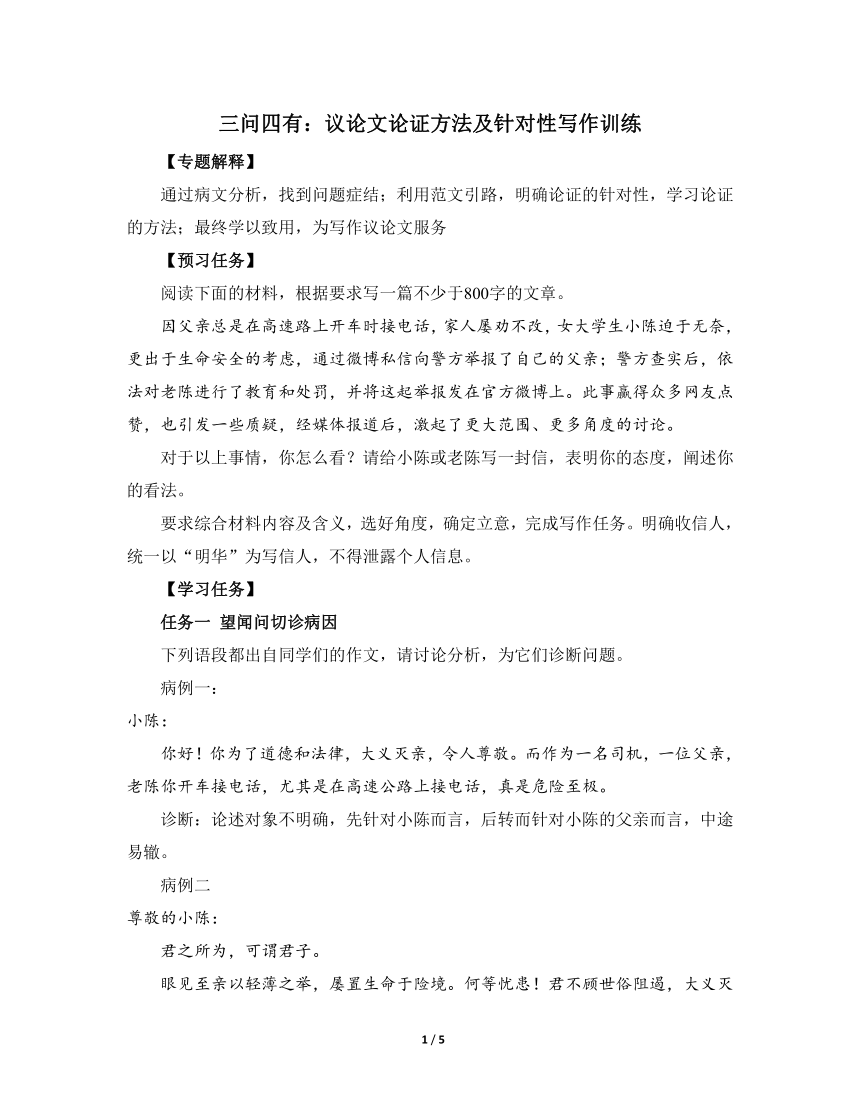 三问四有：议论文论证方法及针对性写作训练

【专题解释】

通过病文分析，找到问题症结；利用范文引路，明确论证的针对性，学习论证的方法；最终学以致用，为写作议论文服务

【预习任务】

阅读下面的材料，根据要求写一篇不少于800字的文章。

因父亲总是在高速路上开车时接电话，家人屡劝不改，女大学生小陈迫于无奈，更出于生命安全的考虑，通过微博私信向警方举报了自己的父亲；警方查实后，依法对老陈进行了教育和处罚，并将这起举报发在官方微博上。此事赢得众多网友点赞，也引发一些质疑，经媒体报道后，激起了更大范围、更多角度的讨论。

对于以上事情，你怎么看？请给小陈或老陈写一封信，表明你的态度，阐述你的看法。

要求综合材料内容及含义，选好角度，确定立意，完成写作任务。明确收信人，统一以“明华”为写信人，不得泄露个人信息。

【学习任务】

任务一 望闻问切诊病因

下列语段都出自同学们的作文，请讨论分析，为它们诊断问题。

病例一：

小陈：

你好！你为了道德和法律，大义灭亲，令人尊敬。而作为一名司机，一位父亲，老陈你开车接电话，尤其是在高速公路上接电话，真是危险至极。

诊断：论述对象不明确，先针对小陈而言，后转而针对小陈的父亲而言，中途易辙。

病例二

尊敬的小陈：

君之所为，可谓君子。

眼见至亲以轻薄之举，屡置生命于险境。何等忧患！君不顾世俗阻遏，大义灭

1 / 5